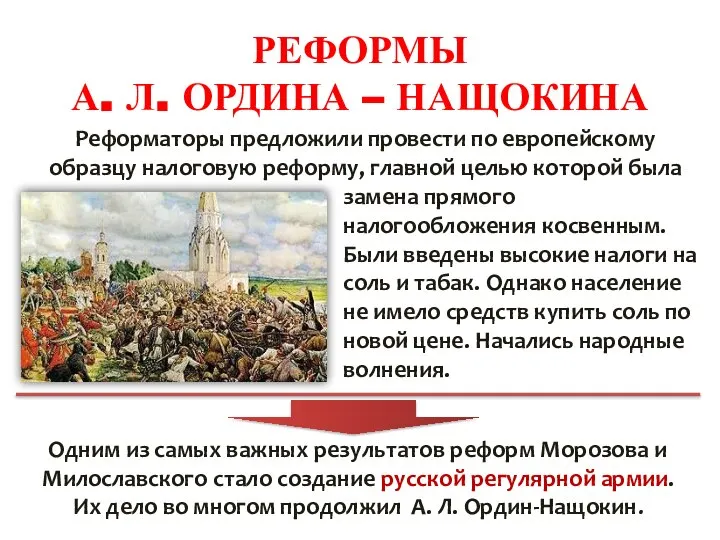 РЕФОРМЫ
А. Л. ОРДИНА – НАЩОКИНА

Реформаторы предложили провести по европейскому образцу налоговую реформу, главной целью которой была замена прямого налогообложения косвенным. Были введены высокие налоги на соль и табак. Однако население не имело средств купить соль по новой цене. Начались народные волнения.

Одним из самых важных результатов реформ Морозова и Милославского стало создание русской регулярной армии. Их дело во многом продолжил А. Л. Ордин-Нащокин.